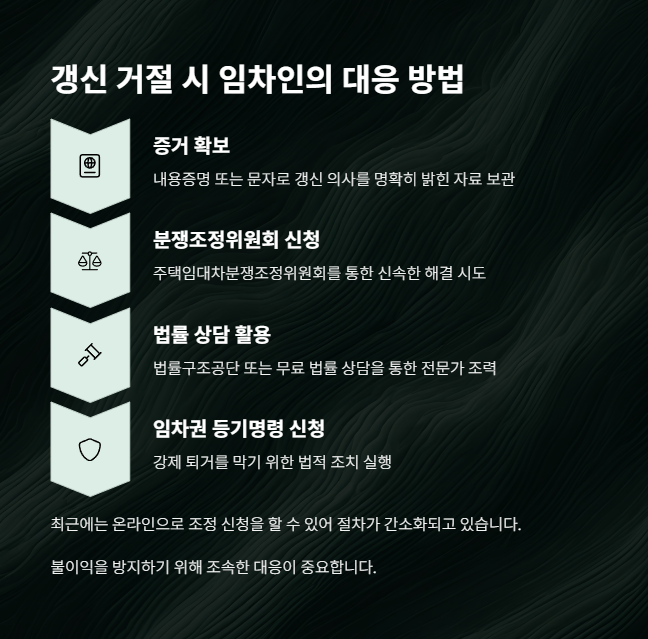 갱신 거절 시 임차인의 대응 방법

증거 확보

내용증명 또는 문자로 갱신 의사를 명확히 밝힌 자료 보관

분쟁조정위원회 신청

주택임대차분쟁조정위원회를 통한 신속한 해결 시도

법률 상담 활용

법률구조공단 또는 무료 법률 상담을 통한 전문가 조력

임차권 등기명령 신청

강제 퇴거를 막기 위한 법적 조치 실행

최근에는 온라인으로 조정 신청을 할 수 있어 절차가 간소화되고 있습니다.

불이익을 방지하기 위해 조속한 대응이 중요합니다.